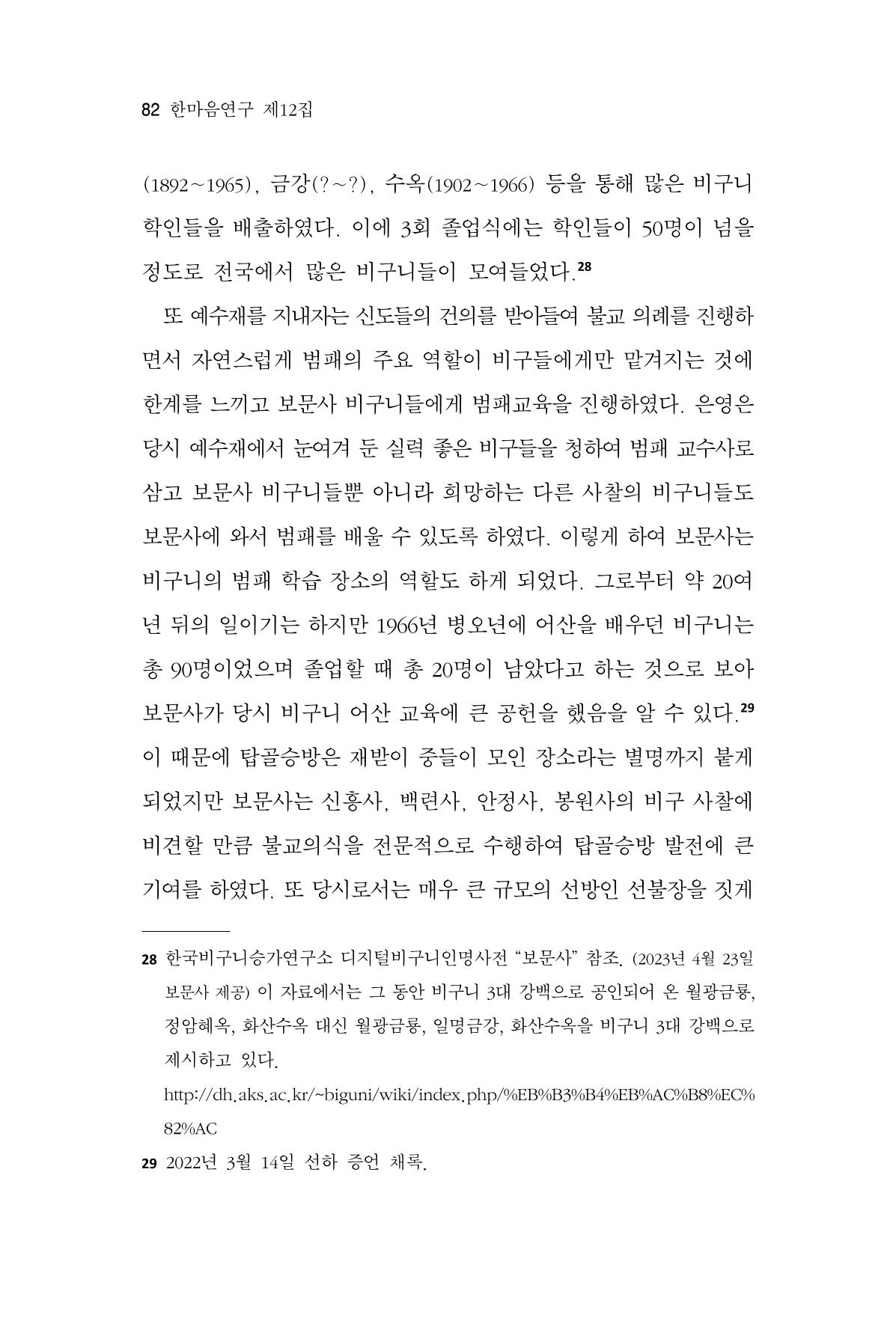 82 한마음연구 제12집

(1892~1965), 금강(?~?), 수옥(1902~1966) 등을 통해 많은 비구니 학인들을 배출하였다. 이에 3회 졸업식에는 학인들이 50명이 넘을 정도로 전국에서 많은 비구니들이 모여들었다.$^{28}$

또 예수재를 지내자는 신도들의 건의를 받아들여 불교 의례를 진행하면서 자연스럽게 범패의 주요 역할이 비구들에게만 맡겨지는 것에 한계를 느끼고 보문사 비구니들에게 범패교육을 진행하였다. 은영은 당시 예수재에서 눈여겨 둔 실력 좋은 비구들을 청하여 범패 교수사로 삼고 보문사 비구니들뿐 아니라 희망하는 다른 사찰의 비구니들도 보문사에 와서 범패를 배울 수 있도록 하였다. 이렇게 하여 보문사는 비구니의 범패 학습 장소의 역할도 하게 되었다. 그로부터 약 20여 년 뒤의 일이기는 하지만 1966년 병오년에 어산을 배우던 비구니는 총 90명이었으며 졸업할 때 총 20명이 남았다고 하는 것으로 보아 보문사가 당시 비구니 어산 교육에 큰 공헌을 했음을 알 수 있다.$^{29}$ 이 때문에 탑골승방은 재받이 중들이 모인 장소라는 별명까지 붙게 되었지만 보문사는 신흥사, 백련사, 안정사, 봉원사의 비구 사찰에 비견할 만큼 불교의식을 전문적으로 수행하여 탑골승방 발전에 큰 기여를 하였다. 또 당시로서는 매우 큰 규모의 선방인 선불장을 짓게

28 한국비구니승가연구소 디지털비구니인명사전 "보문사" 참조. (2023년 4월 23일 보문사 제공) 이 자료에서는 그 동안 비구니 3대 강백으로 공인되어 온 월광금룡, 정암혜옥, 화산수옥 대신 월광금룡, 일명금강, 화산수옥을 비구니 3대 강백으로 제시하고 있다.

http://dh.aks.ac.kr/~biguni/wiki/index.php/%EB%B3%B4%EB%AC%B8%EC%82%AC

29 2022년 3월 14일 선하 증언 채록.